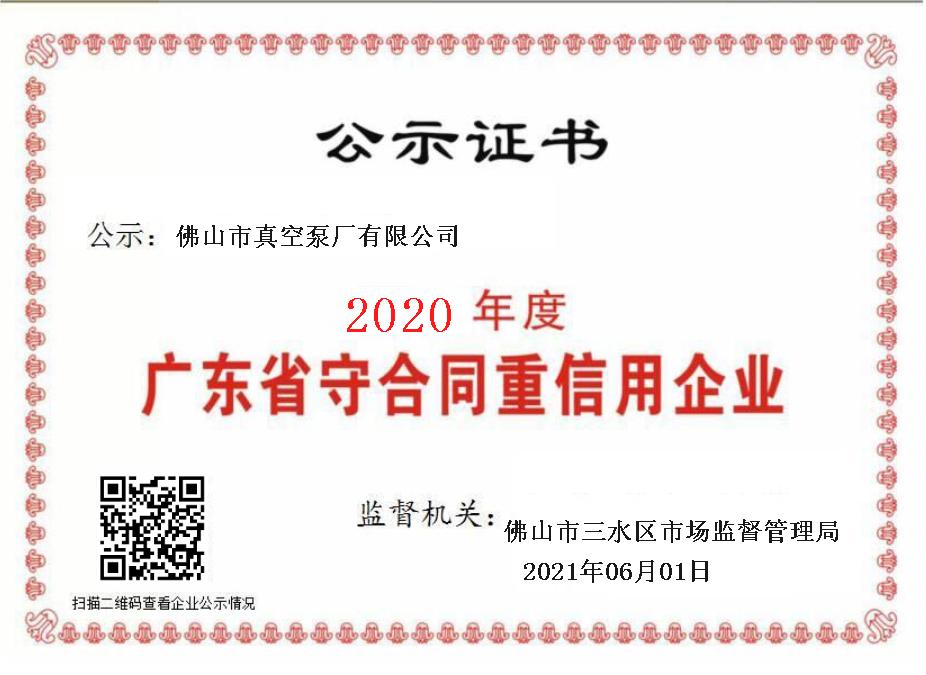 公示证书

公示：佛山市真空泵厂有限公司

2020 年度

广东省守合同重信用企业

扫描二维码查看企业公示情况

监督机关：佛山市三水区市场监督管理局

2021年06月01日